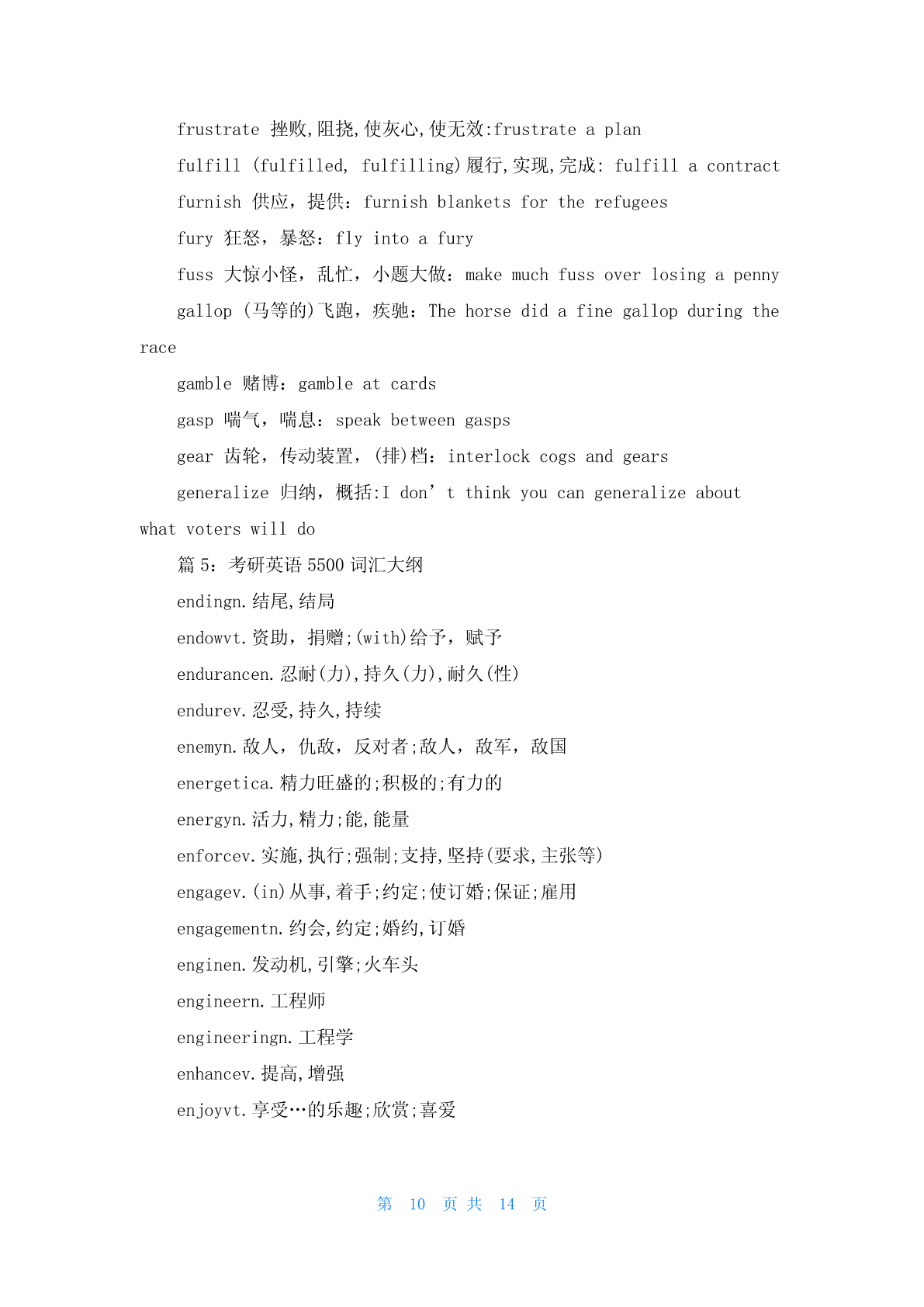 frustrate 挫败,阻挠,使灰心,使无效:frustrate a plan

fulfill (fulfilled, fulfilling)履行,实现,完成: fulfill a contract

furnish 供应，提供：furnish blankets for the refugees

fury 狂怒，暴怒：fly into a fury

fuss 大惊小怪，乱忙，小题大做：make much fuss over losing a penny

gallop (马等的)飞跑，疾驰：The horse did a fine gallop during the race

gamble 赌博：gamble at cards

gasp 喘气，喘息：speak between gasps

gear 齿轮，传动装置，(排)档：interlock cogs and gears

generalize 归纳，概括:I don’t think you can generalize about what voters will do

篇 5：考研英语 5500 词汇大纲

endingn.结尾,结局

endowvt.资助，捐赠;(with)给予，赋予

endurancen.忍耐(力),持久(力),耐久(性)

endurev.忍受,持久,持续

enemyn.敌人，仇敌，反对者;敌人，敌军，敌国

energetica.精力旺盛的;积极的;有力的

energyn.活力,精力;能,能量

enforcev.实施,执行;强制;支持,坚持(要求,主张等)

engagev.(in)从事,着手;约定;使订婚;保证;雇用

engagementn.约会,约定;婚约,订婚

enginen.发动机,引擎;火车头

engineern.工程师

engineeringn.工程学

enhancev.提高,增强

enjoyvt.享受…的乐趣;欣赏;喜爱

第 10 页 共 14 页